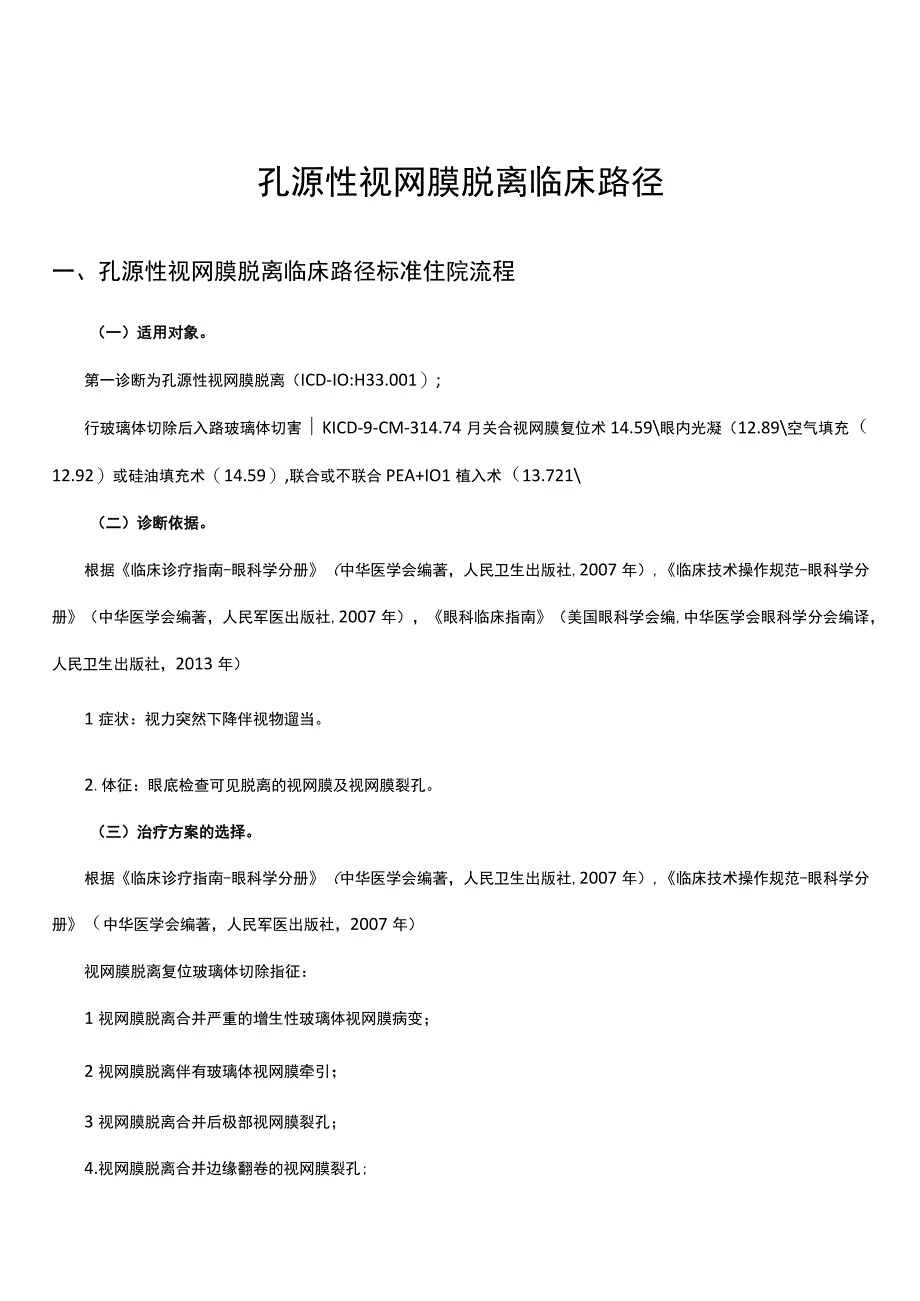 孔源性视网膜脱离临床路径

一、孔源性视网膜脱离临床路径标准住院流程

（一）适用对象。

第一诊断为孔源性视网膜脱离（ICD-IO:H33.001）；

行玻璃体切除后入路玻璃体切害｜KICD-9-CM-314.74 月关合视网膜复位术 14.59\眼内光凝（12.89\空气填充（12.92）或硅油填充术（14.59）,联合或不联合 PEA+IO1 植入术（13.721\

（二）诊断依据。

根据《临床诊疗指南-眼科学分册》（中华医学会编著，人民卫生出版社, 2007 年），《临床技术操作规范-眼科学分册》（中华医学会编著，人民军医出版社, 2007 年），《眼科临床指南》（美国眼科学会编, 中华医学会眼科学分会编译，人民卫生出版社，2013 年）

1 症状：视力突然下降伴视物遛当。

2. 体征：眼底检查可见脱离的视网膜及视网膜裂孔。

（三）治疗方案的选择。

根据《临床诊疗指南-眼科学分册》（中华医学会编著，人民卫生出版社, 2007 年），《临床技术操作规范-眼科学分册》（中华医学会编著，人民军医出版社，2007 年）

视网膜脱离复位玻璃体切除指征：

1 视网膜脱离合并严重的增生性玻璃体视网膜病变；

2 视网膜脱离伴有玻璃体视网膜牵引；

3 视网膜脱离合并后极部视网膜裂孔；

4.视网膜脱离合并边缘翻卷的视网膜裂孔；